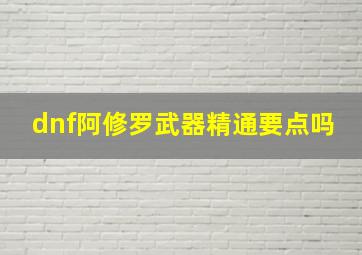 dnf阿修罗武器精通要点吗